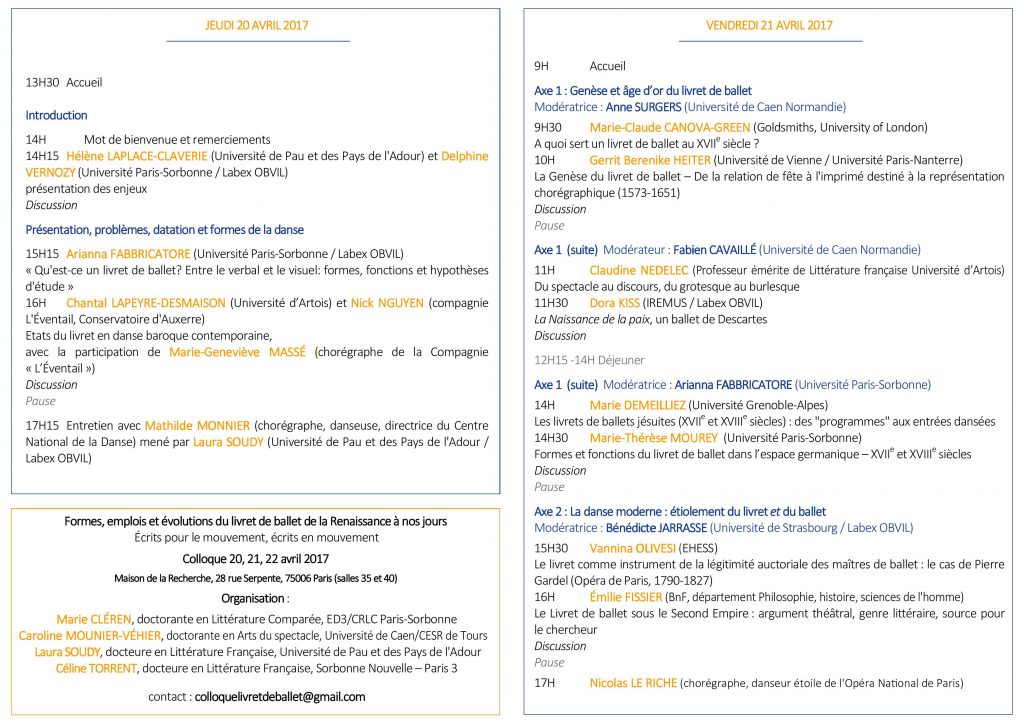 JEUDI 20 AVRIL 2017

13H30 Accueil

Introduction

14H Mot de bienvenue et remerciements
14H15 Hélène LAPLACE-CLAVERIE (Université de Pau et des Pays de l'Adour) et Delphine VERNOZY (Université Paris-Sorbonne / Labex OBVIL)
présentation des enjeux
Discussion

Présentation, problèmes, datation et formes de la danse

15H15 Arianna FABBRICATORE (Université Paris-Sorbonne / Labex OBVIL)
« Qu'est-ce un livret de ballet? Entre le verbal et le visuel: formes, fonctions et hypothèses d'étude »
16H Chantal LAPEYRE-DESMAISON (Université d'Artois) et Nick NGUYEN (compagnie L'Éventail, Conservatoire d'Auxerre)
Etats du livret en danse baroque contemporaine,
avec la participation de Marie-Geneviève MASSÉ (chorégraphe de la Compagnie « L'Éventail »)
Discussion
Pause

17H15 Entretien avec Mathilde MONNIER (chorégraphe, danseuse, directrice du Centre National de la Danse) mené par Laura SOUDY (Université de Pau et des Pays de l'Adour / Labex OBVIL)

Formes, emplois et évolutions du livret de ballet de la Renaissance à nos jours
Écrits pour le mouvement, écrits en mouvement
Colloque 20, 21, 22 avril 2017
Maison de la Recherche, 28 rue Serpente, 75006 Paris (salles 35 et 40)

Organisation :
Marie CLÉREN, doctorante en Littérature Comparée, ED3/CRLC Paris-Sorbonne
Caroline MOUNIER-VÉHIER, doctorante en Arts du spectacle, Université de Caen/CESR de Tours
Laura SOUDY, docteure en Littérature Française, Université de Pau et des Pays de l'Adour
Céline TORRENT, docteure en Littérature Française, Sorbonne Nouvelle – Paris 3

contact : colloquelivretdeballet@gmail.com

VENDREDI 21 AVRIL 2017

9H Accueil

Axe 1 : Genèse et âge d'or du livret de ballet
Modératrice : Anne SURGERS (Université de Caen Normandie)

9H30 Marie-Claude CANOVA-GREEN (Goldsmiths, University of London)
A quoi sert un livret de ballet au XVII$^e$ siècle ?
10H Gerrit Berenike HEITER (Université de Vienne / Université Paris-Nanterre)
La Genèse du livret de ballet – De la relation de fête à l'imprimé destiné à la représentation chorégraphique (1573-1651)
Discussion
Pause

Axe 1 (suite) Modérateur : Fabien CAVAILLÉ (Université de Caen Normandie)

11H Claudine NEDELEC (Professeur émérite de Littérature française Université d'Artois)
Du spectacle au discours, du grotesque au burlesque
11H30 Dora KISS (IREMUS / Labex OBVIL)
La Naissance de la paix, un ballet de Descartes
Discussion

12H15 -14H Déjeuner

Axe 1 (suite) Modératrice : Arianna FABBRICATORE (Université Paris-Sorbonne)

14H Marie DEMEILLIEZ (Université Grenoble-Alpes)
Les livrets de ballets jésuites (XVII$^e$ et XVIII$^e$ siècles) : des "programmes" aux entrées dansées
14H30 Marie-Thérèse MOUREY (Université Paris-Sorbonne)
Formes et fonctions du livret de ballet dans l'espace germanique – XVII$^e$ et XVIII$^e$ siècles
Discussion
Pause

Axe 2 : La danse moderne : étiolement du livret et du ballet
Modératrice : Bénédicte JARRASSE (Université de Strasbourg / Labex OBVIL)

15H30 Vannina OLIVESI (EHESS)
Le livret comme instrument de la légitimité auctoriale des maîtres de ballet : le cas de Pierre Gardel (Opéra de Paris, 1790-1827)
16H Émilie FISSIER (BnF, département Philosophie, histoire, sciences de l'homme)
Le Livret de ballet sous le Second Empire : argument théâtral, genre littéraire, source pour le chercheur
Discussion
Pause

17H Nicolas LE RICHE (chorégraphe, danseur étoile de l'Opéra National de Paris)